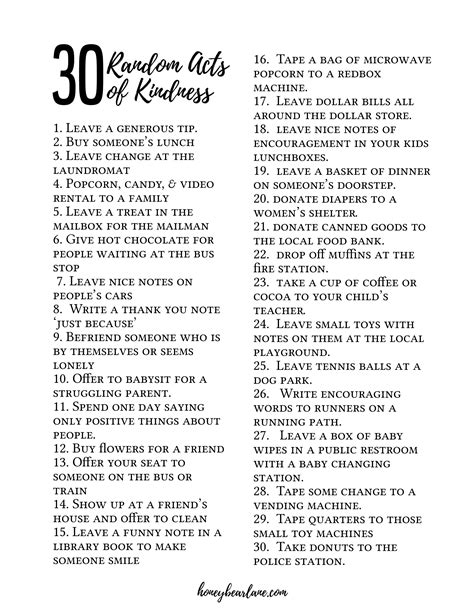 30 Random Acts of Kindness

1. Leave a generous tip.
2. Buy someone's lunch
3. Leave change at the laundromat
4. Popcorn, candy, & video rental to a family
5. Leave a treat in the mailbox for the mailman
6. Give hot chocolate for people waiting at the bus stop
7. Leave nice notes on people's cars
8. Write a thank you note 'just because'
9. Befriend someone who is by themselves or seems lonely
10. Offer to babysit for a struggling parent.
11. Spend one day saying only positive things about people.
12. Buy flowers for a friend
13. Offer your seat to someone on the bus or train
14. Show up at a friend's house and offer to clean
15. Leave a funny note in a library book to make someone smile
16. Tape a bag of microwave popcorn to a redbox machine.
17. Leave dollar bills all around the dollar store.
18. leave nice notes of encouragement in your kids lunchboxes.
19. leave a basket of dinner on someone's doorstep.
20. donate diapers to a women's shelter.
21. donate canned goods to the local food bank.
22. drop off muffins at the fire station.
23. take a cup of coffee or cocoa to your child's teacher.
24. Leave small toys with notes on them at the local playground.
25. Leave tennis balls at a dog park.
26. Write encouraging words to runners on a running path.
27. Leave a box of baby wipes in a public restroom with a baby changing station.
28. Tape some change to a vending machine.
29. Tape quarters to those small toy machines
30. Take donuts to the police station.

honeybearlane.com